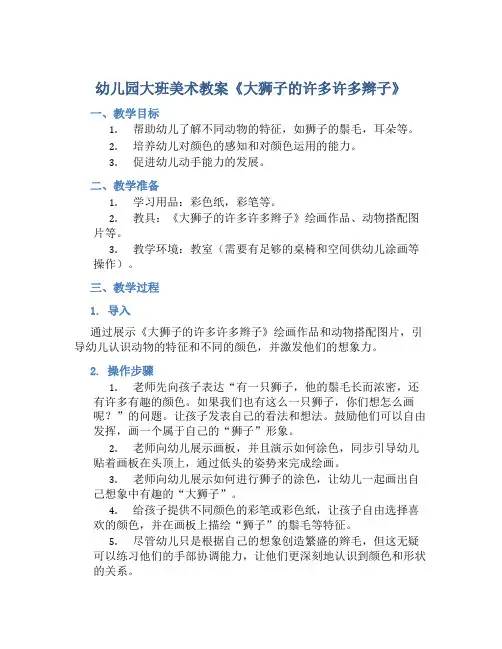 幼儿园大班美术教案《大狮子的许多许多辫子》

一、教学目标

1. 帮助幼儿了解不同动物的特征，如狮子的鬃毛，耳朵等。

2. 培养幼儿对颜色的感知和对颜色运用的能力。

3. 促进幼儿动手能力的发展。

二、教学准备

1. 学习用品：彩色纸，彩笔等。

2. 教具：《大狮子的许多许多辫子》绘画作品、动物搭配图片等。

3. 教学环境：教室（需要有足够的桌椅和空间供幼儿涂画等操作）。

三、教学过程

1. 导入

通过展示《大狮子的许多许多辫子》绘画作品和动物搭配图片，引导幼儿认识动物的特征和不同的颜色，并激发他们的想象力。

2. 操作步骤

1. 老师先向孩子表达“有一只狮子，他的鬃毛长而浓密，还有许多有趣的颜色。如果我们也有这么一只狮子，你们想怎么画呢？”的问题。让孩子发表自己的看法和想法。鼓励他们可以自由发挥，画一个属于自己的“狮子”形象。

2. 老师向幼儿展示画板，并且演示如何涂色，同步引导幼儿贴着画板在头顶上，通过低头的姿势来完成绘画。

3. 老师向幼儿展示如何进行狮子的涂色，让幼儿一起画出自己想象中有趣的“大狮子”。

4. 给孩子提供不同颜色的彩笔或彩色纸，让孩子自由选择喜欢的颜色，并在画板上描绘“狮子”的鬃毛等特征。

5. 尽管幼儿只是根据自己的想象创造繁盛的辫毛，但这无疑可以练习他们的手部协调能力，让他们更深刻地认识到颜色和形状的关系。